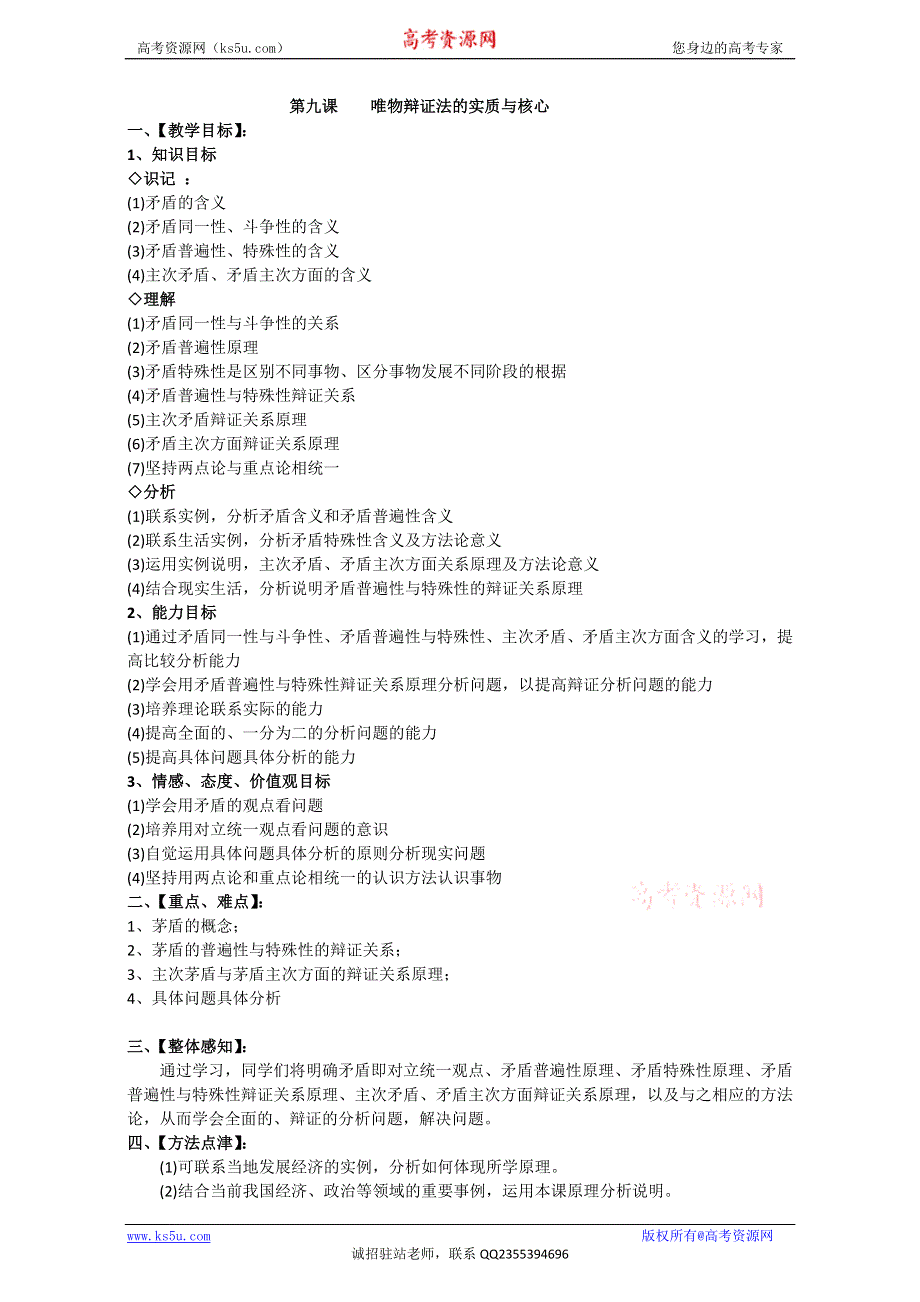 高考资源网（ks5u.com） 高考资源网 您身边的高考专家

第九课 唯物辩证法的实质与核心

一、【教学目标】:

1、知识目标

◇识记 ：

(1)矛盾的含义

(2)矛盾同一性、斗争性的含义

(3)矛盾普遍性、特殊性的含义

(4)主次矛盾、矛盾主次方面的含义

◇理解

(1)矛盾同一性与斗争性的关系

(2)矛盾普遍性原理

(3)矛盾特殊性是区别不同事物、区分事物发展不同阶段的根据

(4)矛盾普遍性与特殊性辩证关系

(5)主次矛盾辩证关系原理

(6)矛盾主次方面辩证关系原理

(7)坚持两点论与重点论相统一

◇分析

(1)联系实例，分析矛盾含义和矛盾普遍性含义

(2)联系生活实例，分析矛盾特殊性含义及方法论意义

(3)运用实例说明，主次矛盾、矛盾主次方面关系原理及方法论意义

(4)结合现实生活，分析说明矛盾普遍性与特殊性的辩证关系原理

2、能力目标

(1)通过矛盾同一性与斗争性、矛盾普遍性与特殊性、主次矛盾、矛盾主次方面含义的学习，提高比较分析能力

(2)学会用矛盾普遍性与特殊性辩证关系原理分析问题，以提高辩证分析问题的能力

(3)培养理论联系实际的能力

(4)提高全面的、一分为二的分析问题的能力

(5)提高具体问题具体分析的能力

3、情感、态度、价值观目标

(1)学会用矛盾的观点看问题

(2)培养用对立统一观点看问题的意识

(3)自觉运用具体问题具体分析的原则分析现实问题

(4)坚持用两点论和重点论相统一的认识方法认识事物

高考资源网

二、【重点、难点】:

1、茅盾的概念；

2、茅盾的普遍性与特殊性的辩证关系；

3、主次茅盾与茅盾主次方面的辩证关系原理；

4、具体问题具体分析

三、【整体感知】:

通过学习，同学们将明确矛盾即对立统一观点、矛盾普遍性原理、矛盾特殊性原理、矛盾普遍性与特殊性辩证关系原理、主次矛盾、矛盾主次方面辩证关系原理，以及与之相应的方法论，从而学会全面的、辩证的分析问题，解决问题。

四、【方法点津】:

(1)可联系当地发展经济的实例，分析如何体现所学原理。

(2)结合当前我国经济、政治等领域的重要事例，运用本课原理分析说明。

www.ks5u.com 版权所有@高考资源网

诚招驻站老师，联系 QQ2355394696